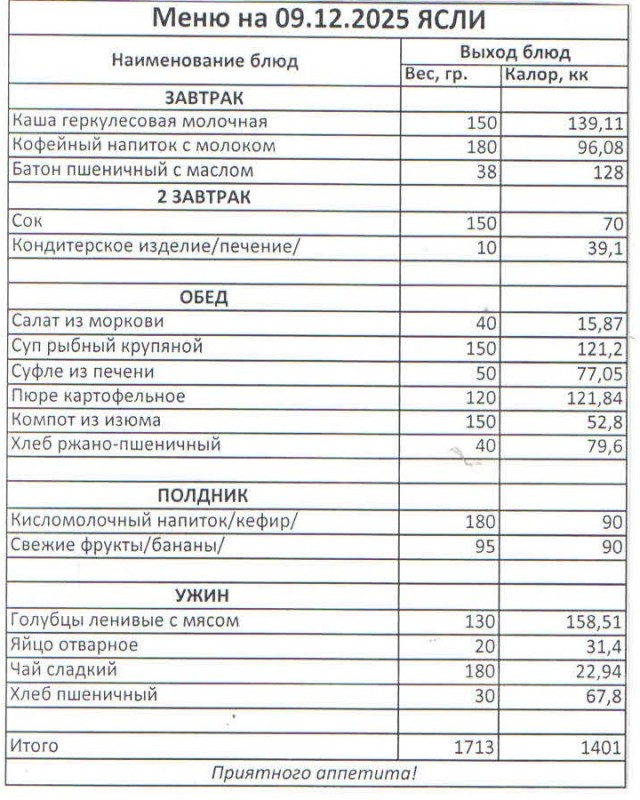 Меню на 09.12.2025 ЯСЛИ

| Наименование блюд | Выход блюд | |
|---|---|---|
| | Вес, гр. | Калор, кк |
| ЗАВТРАК | | |
| Каша геркулесовая молочная | 150 | 139,11 |
| Кофейный напиток с молоком | 180 | 96,08 |
| Батон пшеничный с маслом | 38 | 128 |
| 2 ЗАВТРАК | | |
| Сок | 150 | 70 |
| Кондитерское изделие/печение/ | 10 | 39,1 |
| | | |
| ОБЕД | | |
| Салат из моркови | 40 | 15,87 |
| Суп рыбный крупяной | 150 | 121,2 |
| Суфле из печени | 50 | 77,05 |
| Пюре картофельное | 120 | 121,84 |
| Компот из изюма | 150 | 52,8 |
| Хлеб ржано-пшеничный | 40 | 79,6 |
| | | |
| ПОЛДНИК | | |
| Кисломолочный напиток/кефир/ | 180 | 90 |
| Свежие фрукты/бананы/ | 95 | 90 |
| | | |
| УЖИН | | |
| Голубцы ленивые с мясом | 130 | 158,51 |
| Яйцо отварное | 20 | 31,4 |
| Чай сладкий | 180 | 22,94 |
| Хлеб пшеничный | 30 | 67,8 |
| | | |
| Итого | 1713 | 1401 |

Приятного аппетита!